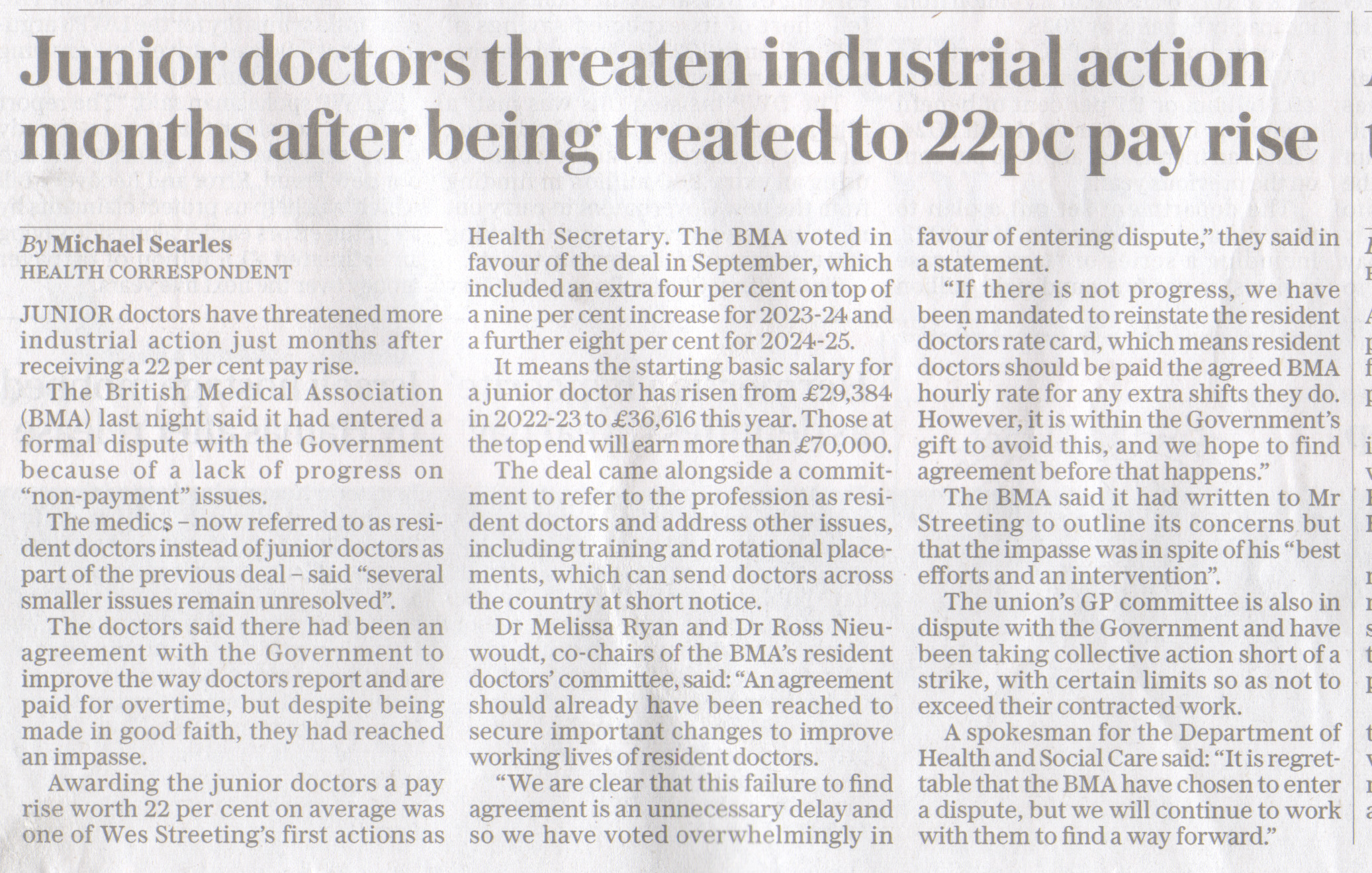 Junior doctors threaten industrial action months after being treated to 22pc pay rise

By Michael Searles
HEALTH CORRESPONDENT

JUNIOR doctors have threatened more industrial action just months after receiving a 22 per cent pay rise.

The British Medical Association (BMA) last night said it had entered a formal dispute with the Government because of a lack of progress on "non-payment" issues.

The medics – now referred to as resident doctors instead of junior doctors as part of the previous deal – said "several smaller issues remain unresolved".

The doctors said there had been an agreement with the Government to improve the way doctors report and are paid for overtime, but despite being made in good faith, they had reached an impasse.

Awarding the junior doctors a pay rise worth 22 per cent on average was one of Wes Streeting's first actions as Health Secretary. The BMA voted in favour of the deal in September, which included an extra four per cent on top of a nine per cent increase for 2023-24 and a further eight per cent for 2024-25.

It means the starting basic salary for a junior doctor has risen from £29,384 in 2022-23 to £36,616 this year. Those at the top end will earn more than £70,000.

The deal came alongside a commitment to refer to the profession as resident doctors and address other issues, including training and rotational placements, which can send doctors across the country at short notice.

Dr Melissa Ryan and Dr Ross Nieuwoudt, co-chairs of the BMA's resident doctors' committee, said: "An agreement should already have been reached to secure important changes to improve working lives of resident doctors.

"We are clear that this failure to find agreement is an unnecessary delay and so we have voted overwhelmingly in favour of entering dispute," they said in a statement.

"If there is not progress, we have been mandated to reinstate the resident doctors rate card, which means resident doctors should be paid the agreed BMA hourly rate for any extra shifts they do. However, it is within the Government's gift to avoid this, and we hope to find agreement before that happens."

The BMA said it had written to Mr Streeting to outline its concerns but that the impasse was in spite of his "best efforts and an intervention".

The union's GP committee is also in dispute with the Government and have been taking collective action short of a strike, with certain limits so as not to exceed their contracted work.

A spokesman for the Department of Health and Social Care said: "It is regrettable that the BMA have chosen to enter a dispute, but we will continue to work with them to find a way forward."